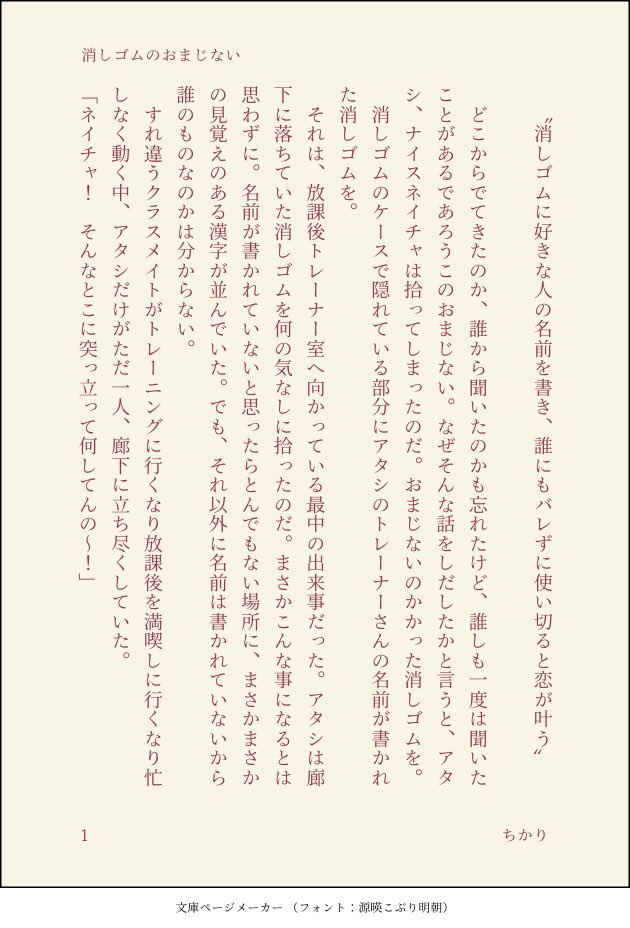 消しゴムのおまじない

〝消しゴムに好きな人の名前を書き、誰にもバレずに使い切ると恋が叶う〟

どこからでてきたのか、誰から聞いたのかも忘れたけど、誰しも一度は聞いたことがあるであろうこのおまじない。なぜそんな話をしだしたかと言うと、アタシ、ナイスネイチャは拾ってしまったのだ。おまじないのかかった消しゴムを。

消しゴムのケースで隠れている部分にアタシのトレーナーさんの名前が書かれた消しゴムを。

それは、放課後トレーナー室へ向かっている最中の出来事だった。アタシは廊下に落ちていた消しゴムを何の気なしに拾ったのだ。まさかこんな事になるとは思わずに。名前が書かれていないと思ったらとんでもない場所に、まさかまさかの見覚えのある漢字が並んでいた。でも、それ以外に名前は書かれていないから誰のものなのかは分からない。

すれ違うクラスメイトがトレーニングに行くなり放課後を満喫しに行くなり忙しなく動く中、アタシだけがただ一人、廊下に立ち尽くしていた。

「ネイチャ！　そんなとこに突っ立って何してんの〜！」

1

ちかり

文庫ページメーカー（フォント：源暎こぶり明朝）